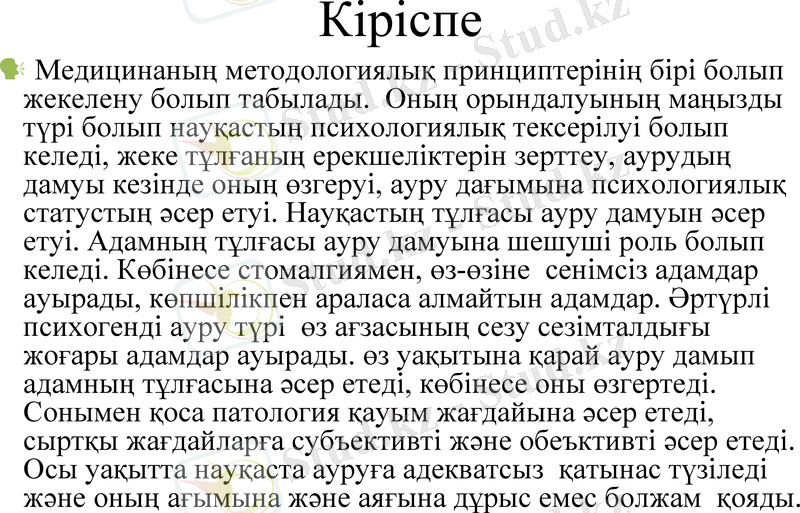 Кіріспе

Медицинаның методологиялық принциптерінің бірі болып жекелену болып табылады. Оның орындалуының маңызды түрі болып науқастың психологиялық тексерілуі болып келеді, жеке тұлғаның ерекшеліктерін зерттеу, аурудың дамуы кезінде оның өзгеруі, ауру дағымына психологиялық статустың әсер етуі. Науқастың тұлғасы ауру дамуын әсер етуі. Адамның тұлғасы ауру дамуына шешуші роль болып келеді. Көбінесе стомалгиямен, өз-өзіне сенімсіз адамдар ауырады, көпшілікпен араласа алмайтын адамдар. Әртүрлі психогенді ауру түрі өз ағзасының сезу сезімталдығы жоғары адамдар ауырады. өз уақытына қарай ауру дамып адамның тұлғасына әсер етеді, көбінесе оны өзгертеді. Сонымен қоса патология қауым жағдайына әсер етеді, сыртқы жағдайларға субъективті және обеъктивті әсер етеді. Осы уақытта науқаста ауруға адекватсыз қатынас түзіледі және оның ағымына және аяғына дұрыс емес болжам қояды.

Stud.kz